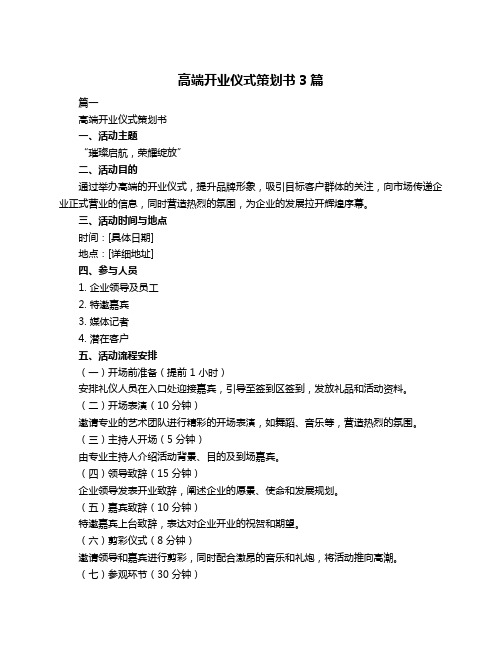 高端开业仪式策划书 3 篇

篇一

高端开业仪式策划书

一、活动主题

“璀璨启航，荣耀绽放”

二、活动目的

通过举办高端的开业仪式，提升品牌形象，吸引目标客户群体的关注，向市场传递企业正式营业的信息，同时营造热烈的氛围，为企业的发展拉开辉煌序幕。

三、活动时间与地点

时间：[具体日期]

地点：[详细地址]

四、参与人员

1. 企业领导及员工

2. 特邀嘉宾

3. 媒体记者

4. 潜在客户

五、活动流程安排

（一）开场前准备（提前 1 小时）

安排礼仪人员在入口处迎接嘉宾，引导至签到区签到，发放礼品和活动资料。

（二）开场表演（10 分钟）

邀请专业的艺术团队进行精彩的开场表演，如舞蹈、音乐等，营造热烈的氛围。

（三）主持人开场（5 分钟）

由专业主持人介绍活动背景、目的及到场嘉宾。

（四）领导致辞（15 分钟）

企业领导发表开业致辞，阐述企业的愿景、使命和发展规划。

（五）嘉宾致辞（10 分钟）

特邀嘉宾上台致辞，表达对企业开业的祝贺和期望。

（六）剪彩仪式（8 分钟）

邀请领导和嘉宾进行剪彩，同时配合激昂的音乐和礼炮，将活动推向高潮。

（七）参观环节（30 分钟）